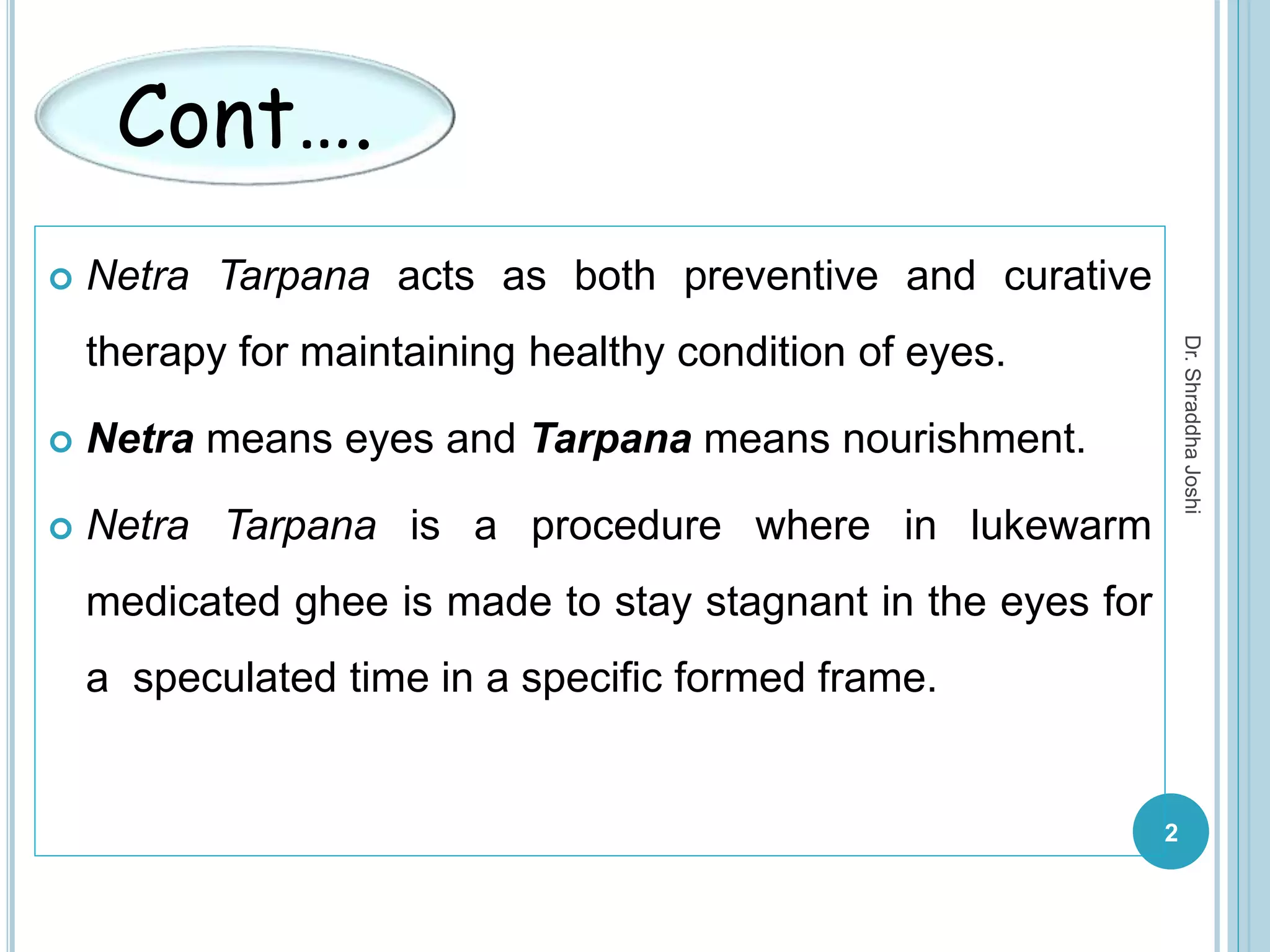 Cont….

Netra Tarpana acts as both preventive and curative therapy for maintaining healthy condition of eyes.

Netra means eyes and Tarpana means nourishment.

Netra Tarpana is a procedure where in lukewarm medicated ghee is made to stay stagnant in the eyes for a speculated time in a specific formed frame.

Dr. Shraddha Joshi

2